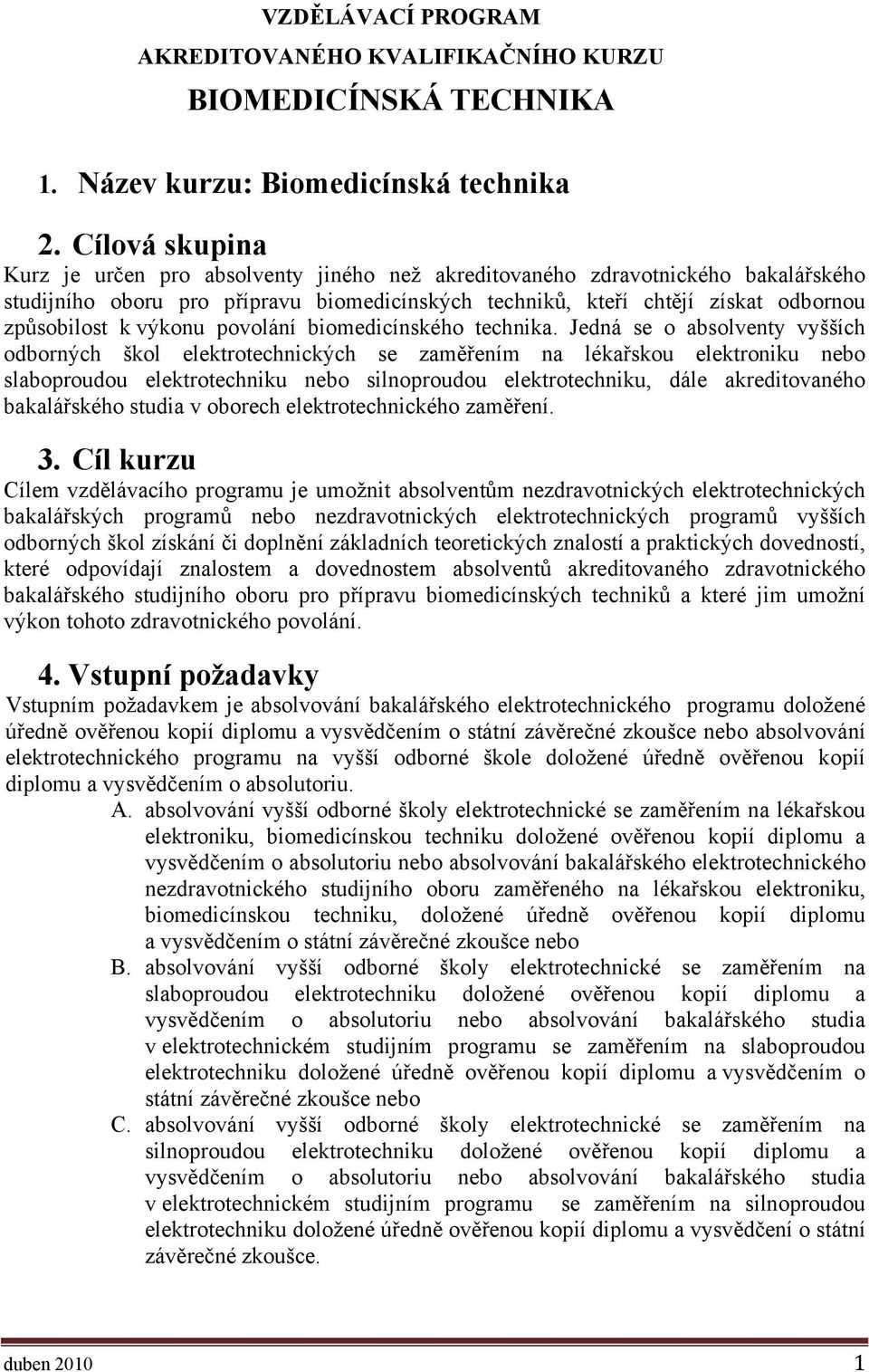 VZDĚLÁVACÍ PROGRAM
AKREDITOVANÉHO KVALIFIKAČNÍHO KURZU
BIOMEDICÍNSKÁ TECHNIKA

1. Název kurzu: Biomedicínská technika

2. Cílová skupina
Kurz je určen pro absolventy jiného než akreditovaného zdravotnického bakalářského studijního oboru pro přípravu biomedicínských techniků, kteří chtějí získat odbornou způsobilost k výkonu povolání biomedicínského technika. Jedná se o absolventy vyšších odborných škol elektrotechnických se zaměřením na lékařskou elektroniku nebo slaboproudou elektrotechniku nebo silnoproudou elektrotechniku, dále akreditovaného bakalářského studia v oborech elektrotechnického zaměření.

3. Cíl kurzu
Cílem vzdělávacího programu je umožnit absolventům nezdravotnických elektrotechnických bakalářských programů nebo nezdravotnických elektrotechnických programů vyšších odborných škol získání či doplnění základních teoretických znalostí a praktických dovedností, které odpovídají znalostem a dovednostem absolventů akreditovaného zdravotnického bakalářského studijního oboru pro přípravu biomedicínských techniků a které jim umožní výkon tohoto zdravotnického povolání.

4. Vstupní požadavky
Vstupním požadavkem je absolvování bakalářského elektrotechnického programu doložené úředně ověřenou kopií diplomu a vysvědčením o státní závěrečné zkoušce nebo absolvování elektrotechnického programu na vyšší odborné škole doložené úředně ověřenou kopií diplomu a vysvědčením o absolutoriu.

A. absolvování vyšší odborné školy elektrotechnické se zaměřením na lékařskou elektroniku, biomedicínskou techniku doložené ověřenou kopií diplomu a vysvědčením o absolutoriu nebo absolvování bakalářského elektrotechnického nezdravotnického studijního oboru zaměřeného na lékařskou elektroniku, biomedicínskou techniku, doložené úředně ověřenou kopií diplomu a vysvědčením o státní závěrečné zkoušce nebo
B. absolvování vyšší odborné školy elektrotechnické se zaměřením na slaboproudou elektrotechniku doložené ověřenou kopií diplomu a vysvědčením o absolutoriu nebo absolvování bakalářského studia v elektrotechnickém studijním programu se zaměřením na slaboproudou elektrotechniku doložené úředně ověřenou kopií diplomu a vysvědčením o státní závěrečné zkoušce nebo
C. absolvování vyšší odborné školy elektrotechnické se zaměřením na silnoproudou elektrotechniku doložené ověřenou kopií diplomu a vysvědčením o absolutoriu nebo absolvování bakalářského studia v elektrotechnickém studijním programu se zaměřením na silnoproudou elektrotechniku doložené úředně ověřenou kopií diplomu a vysvědčení o státní závěrečné zkoušce.

duben 2010 1